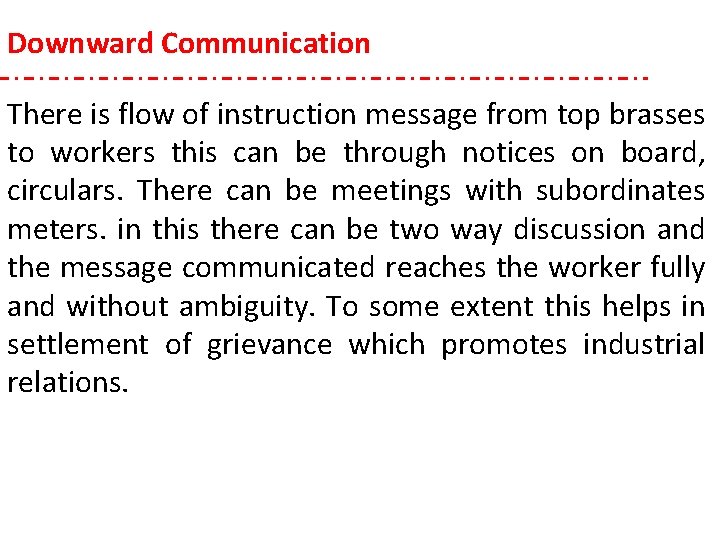 Downward Communication

There is flow of instruction message from top brasses to workers this can be through notices on board, circulars. There can be meetings with subordinates meters. in this there can be two way discussion and the message communicated reaches the worker fully and without ambiguity. To some extent this helps in settlement of grievance which promotes industrial relations.